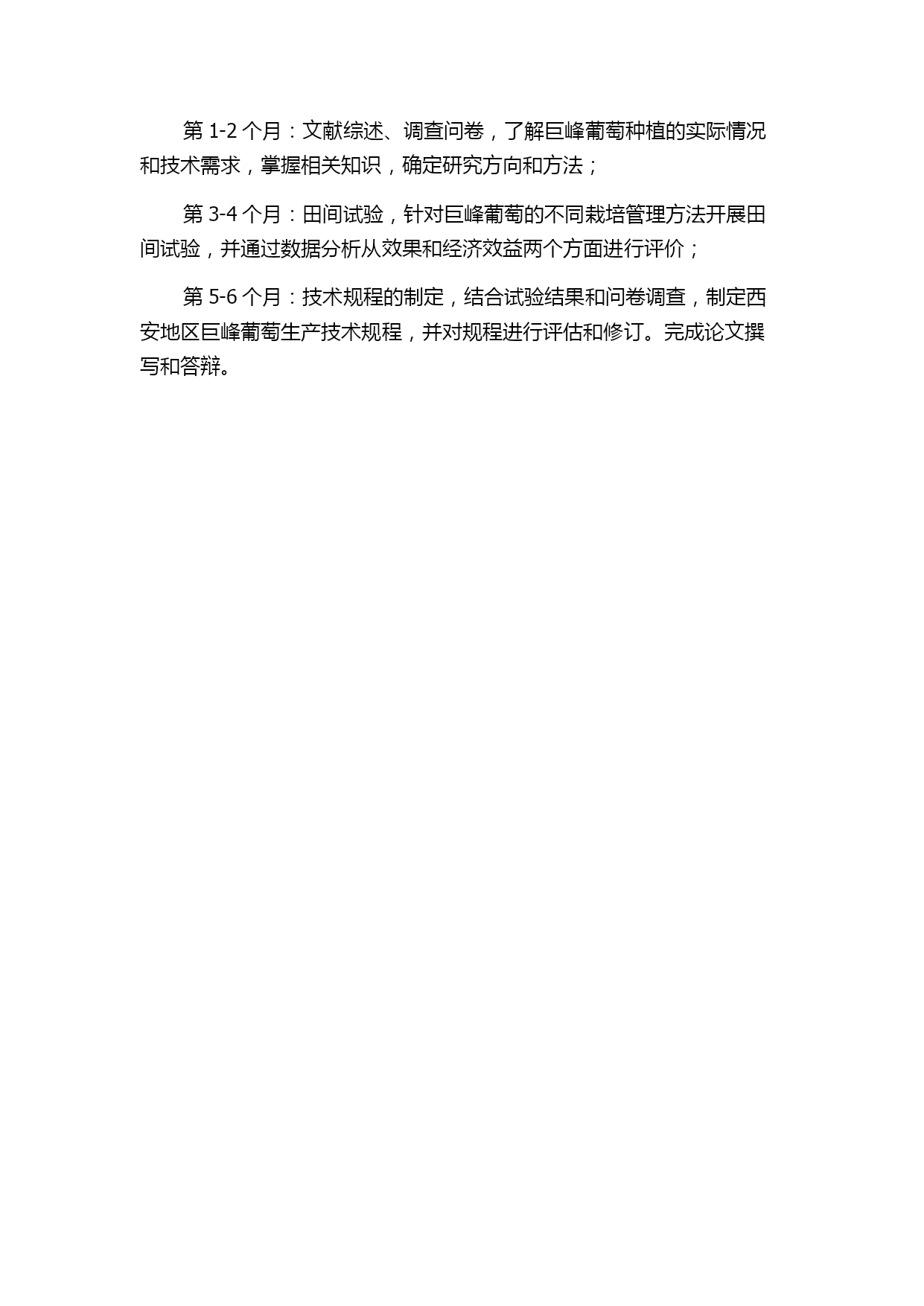 第 1-2 个月：文献综述、调查问卷，了解巨峰葡萄种植的实际情况和技术需求，掌握相关知识，确定研究方向和方法；

第 3-4 个月：田间试验，针对巨峰葡萄的不同栽培管理方法开展田间试验，并通过数据分析从效果和经济效益两个方面进行评价；

第 5-6 个月：技术规程的制定，结合试验结果和问卷调查，制定西安地区巨峰葡萄生产技术规程，并对规程进行评估和修订。完成论文撰写和答辩。